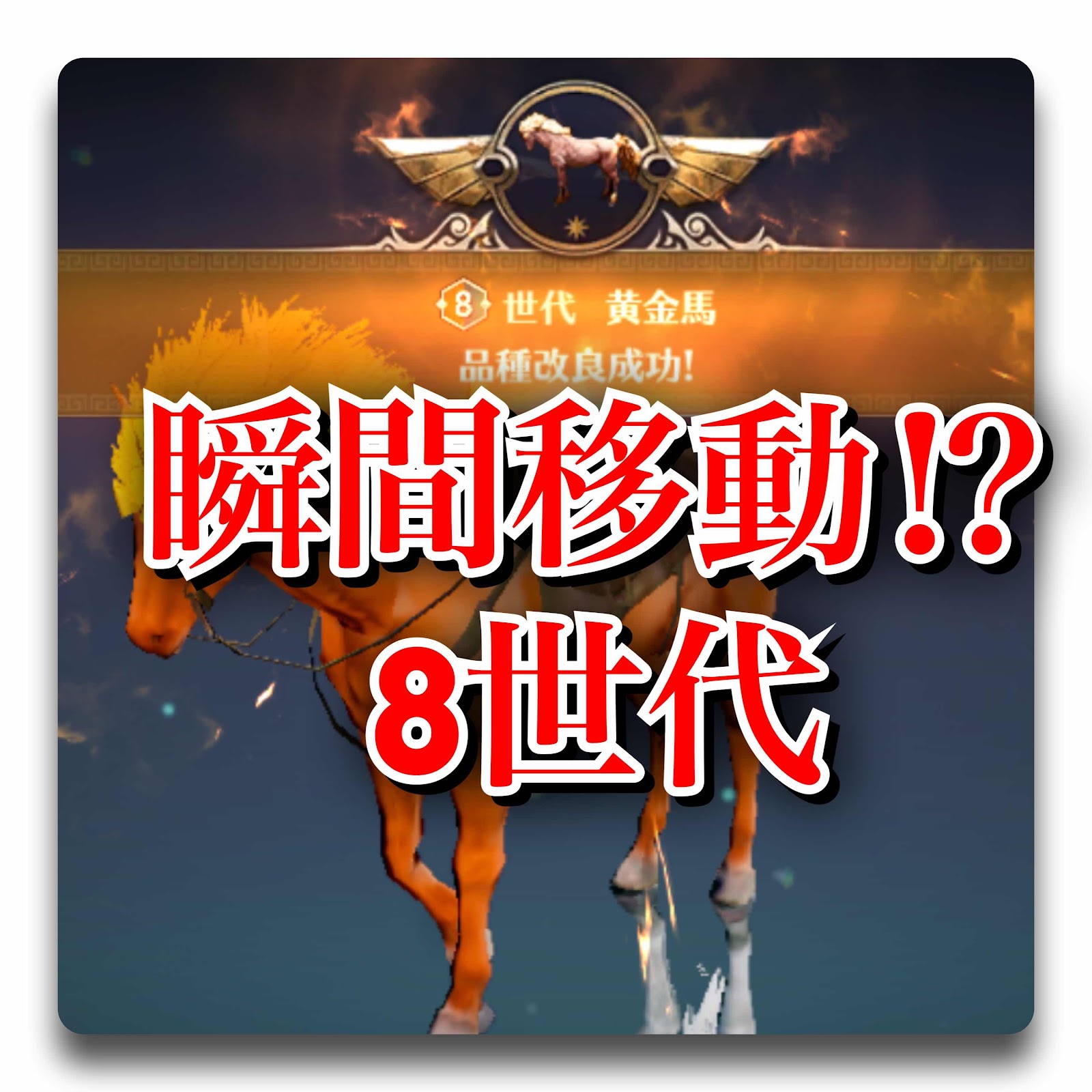 8 世代 黄金馬
品種改良成功!

瞬間移動!?
8世代